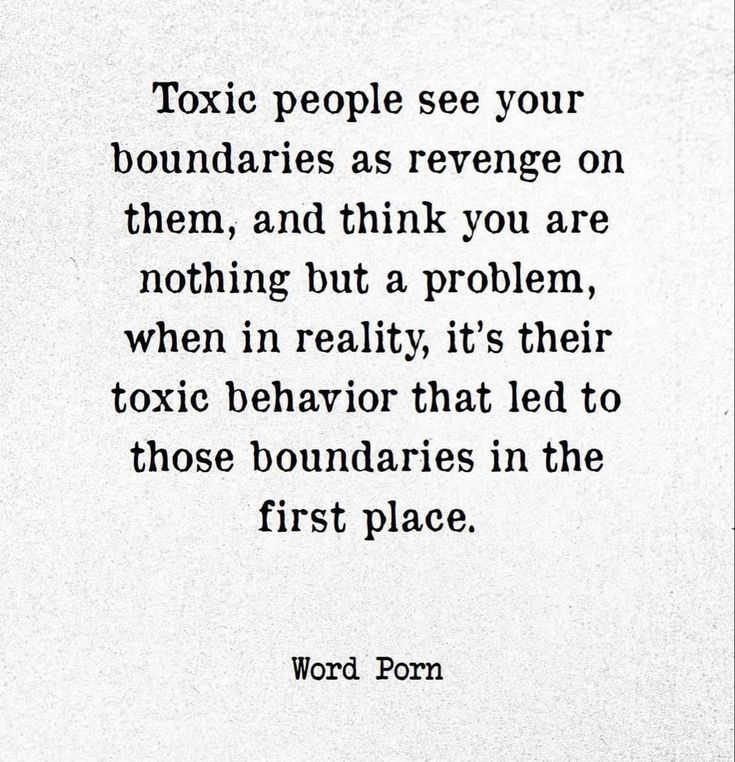 Toxic people see your boundaries as revenge on them, and think you are nothing but a problem, when in reality, it's their toxic behavior that led to those boundaries in the first place.

Word Porn